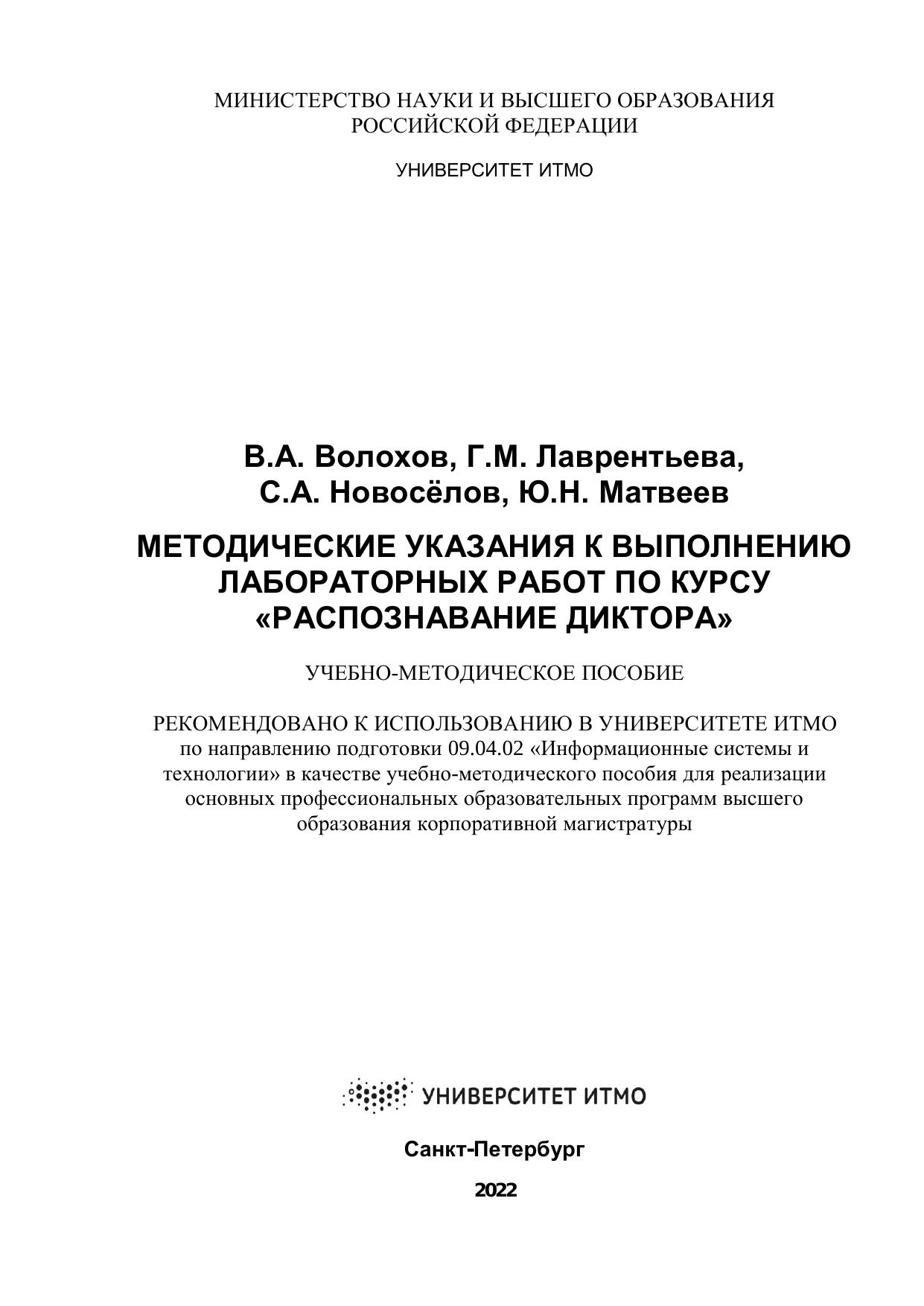 МИНИСТЕРСТВО НАУКИ И ВЫСШЕГО ОБРАЗОВАНИЯ РОССИЙСКОЙ ФЕДЕРАЦИИ

УНИВЕРСИТЕТ ИТМО

В.А. Волохов, Г.М. Лаврентьева, С.А. Новосёлов, Ю.Н. Матвеев

МЕТОДИЧЕСКИЕ УКАЗАНИЯ К ВЫПОЛНЕНИЮ ЛАБОРАТОРНЫХ РАБОТ ПО КУРСУ «РАСПОЗНАВАНИЕ ДИКТОРА»

УЧЕБНО-МЕТОДИЧЕСКОЕ ПОСОБИЕ

РЕКОМЕНДОВАНО К ИСПОЛЬЗОВАНИЮ В УНИВЕРСИТЕТЕ ИТМО по направлению подготовки 09.04.02 «Информационные системы и технологии» в качестве учебно-методического пособия для реализации основных профессиональных образовательных программ высшего образования корпоративной магистратуры

УНИВЕРСИТЕТ ИТМО

Санкт-Петербург

2022